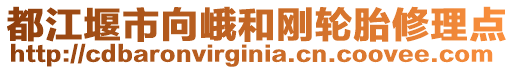 都江堰市向峨和刚轮胎修理点
http://cdbaronvirginia.cn.coovee.com